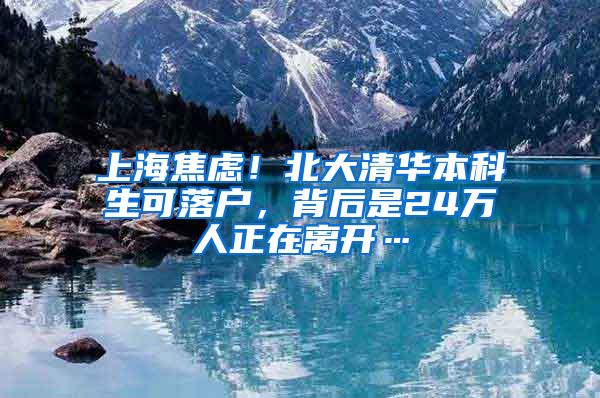 上海焦虑！北大清华本科生可落户，背后是24万人正在离开…